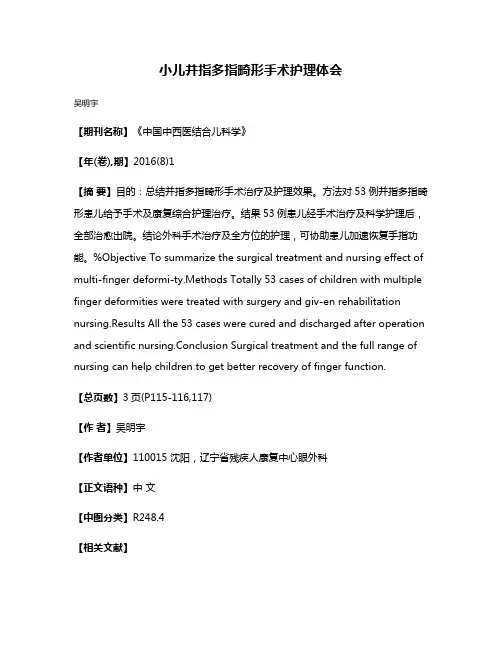 小儿并指多指畸形手术护理体会

吴明宇

【期刊名称】《中国中西医结合儿科学》

【年(卷),期】2016(8)1

【摘 要】目的：总结并指多指畸形手术治疗及护理效果。方法对 53 例并指多指畸形患儿给予手术及康复综合护理治疗。结果 53 例患儿经手术治疗及科学护理后，全部治愈出院。结论外科手术治疗及全方位的护理，可协助患儿加速恢复手指功能。%Objective To summarize the surgical treatment and nursing effect of multi-finger deformi-ty.Methods Totally 53 cases of children with multiple finger deformities were treated with surgery and giv-en rehabilitation nursing.Results All the 53 cases were cured and discharged after operation and scientific nursing.Conclusion Surgical treatment and the full range of nursing can help children to get better recovery of finger function.

【总页数】3 页(P115-116,117)

【作 者】吴明宇

【作者单位】110015 沈阳，辽宁省残疾人康复中心眼外科

【正文语种】中 文

【中图分类】R248.4

【相关文献】